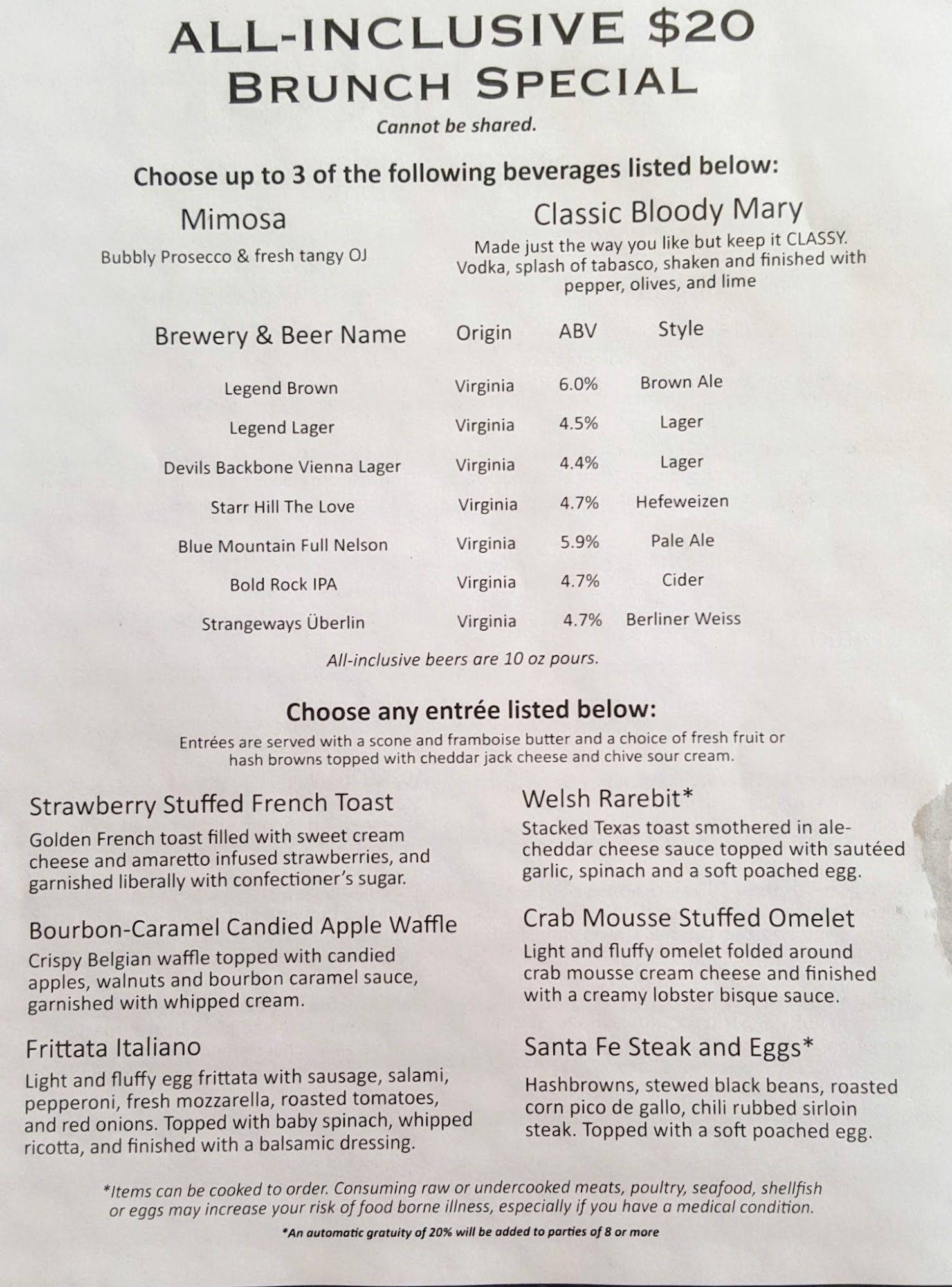 ALL-INCLUSIVE $20
BRUNCH SPECIAL

Cannot be shared.

Choose up to 3 of the following beverages listed below:

Mimosa
Bubbly Prosecco & fresh tangy OJ

Classic Bloody Mary
Made just the way you like but keep it CLASSY. Vodka, splash of tabasco, shaken and finished with pepper, olives, and lime

| Brewery & Beer Name | Origin | ABV | Style |
|---|---|---|---|
| Legend Brown | Virginia | 6.0% | Brown Ale |
| Legend Lager | Virginia | 4.5% | Lager |
| Devils Backbone Vienna Lager | Virginia | 4.4% | Lager |
| Starr Hill The Love | Virginia | 4.7% | Hefeweizen |
| Blue Mountain Full Nelson | Virginia | 5.9% | Pale Ale |
| Bold Rock IPA | Virginia | 4.7% | Cider |
| Strangeways Überlin | Virginia | 4.7% | Berliner Weiss |

All-inclusive beers are 10 oz pours.

Choose any entrée listed below:
Entrées are served with a scone and framboise butter and a choice of fresh fruit or hash browns topped with cheddar jack cheese and chive sour cream.

Strawberry Stuffed French Toast
Golden French toast filled with sweet cream cheese and amaretto infused strawberries, and garnished liberally with confectioner's sugar.

Bourbon-Caramel Candied Apple Waffle
Crispy Belgian waffle topped with candied apples, walnuts and bourbon caramel sauce, garnished with whipped cream.

Frittata Italiano
Light and fluffy egg frittata with sausage, salami, pepperoni, fresh mozzarella, roasted tomatoes, and red onions. Topped with baby spinach, whipped ricotta, and finished with a balsamic dressing.

Welsh Rarebit*
Stacked Texas toast smothered in ale-cheddar cheese sauce topped with sautéed garlic, spinach and a soft poached egg.

Crab Mousse Stuffed Omelet
Light and fluffy omelet folded around crab mousse cream cheese and finished with a creamy lobster bisque sauce.

Santa Fe Steak and Eggs*
Hashbrowns, stewed black beans, roasted corn pico de gallo, chili rubbed sirloin steak. Topped with a soft poached egg.

*Items can be cooked to order. Consuming raw or undercooked meats, poultry, seafood, shellfish or eggs may increase your risk of food borne illness, especially if you have a medical condition.

*An automatic gratuity of 20% will be added to parties of 8 or more